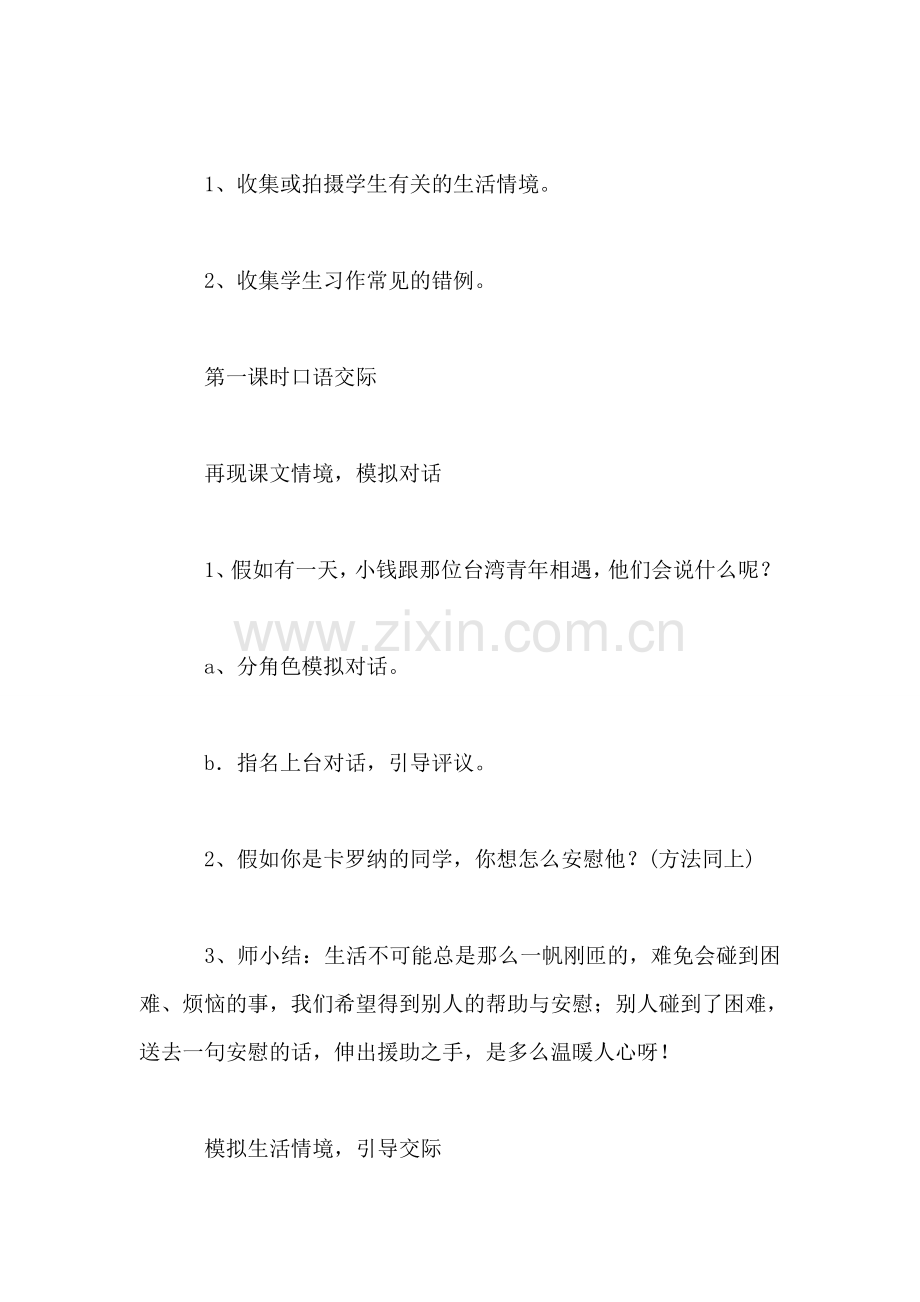 1、收集或拍摄学生有关的生活情境。

2、收集学生习作常见的错例。

第一课时口语交际

再现课文情境，模拟对话

1、假如有一天，小钱跟那位台湾青年相遇，他们会说什么呢？

a、分角色模拟对话。

b．指名上台对话，引导评议。

2、假如你是卡罗纳的同学，你想怎么安慰他？(方法同上)

3、师小结：生活不可能总是那么一帆刚匝的，难免会碰到困难、烦恼的事，我们希望得到别人的帮助与安慰；别人碰到了困难，送去一句安慰的话，伸出援助之手，是多么温暖人心呀！

模拟生活情境，引导交际

www.zixin.com.cn